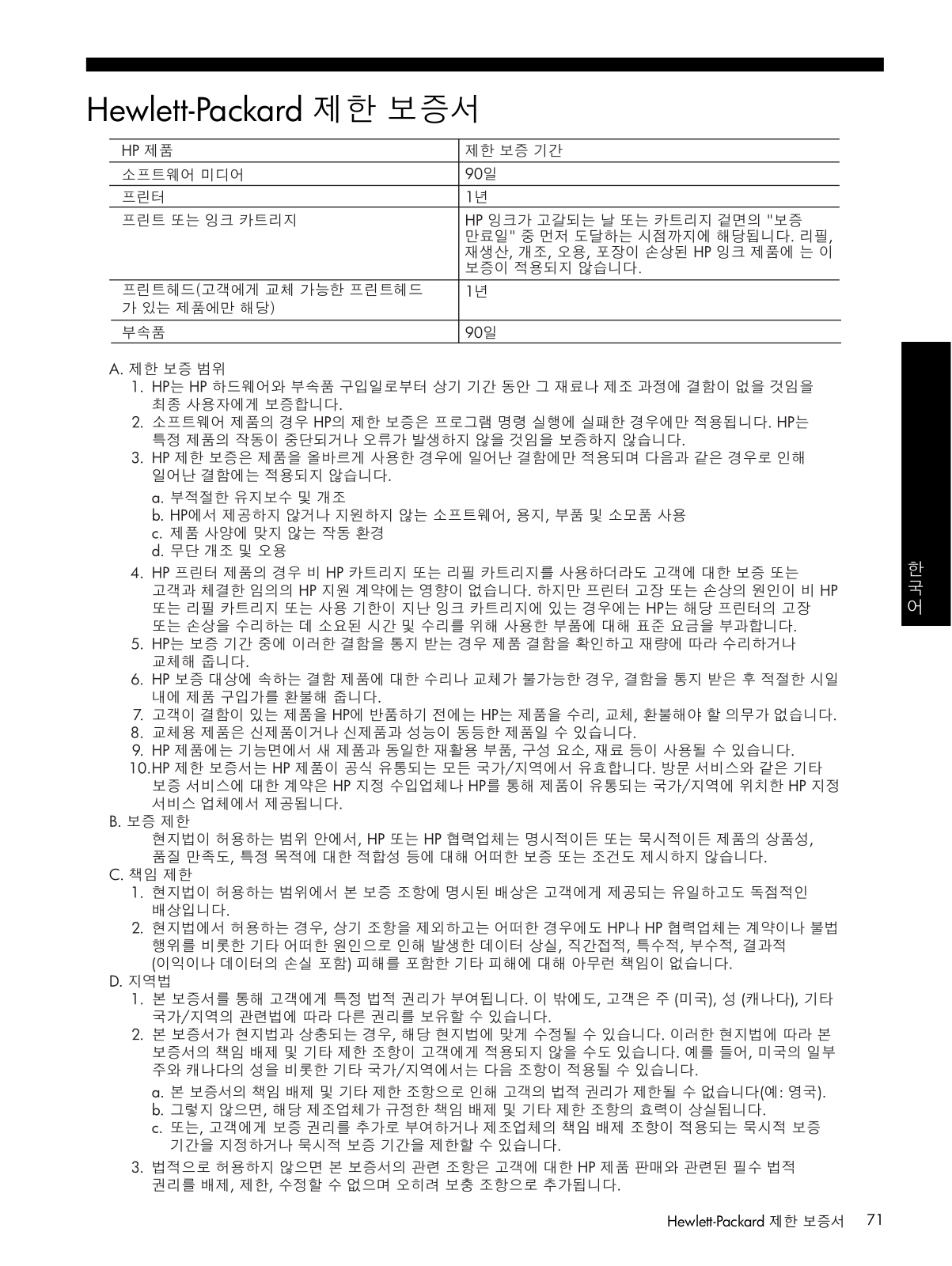 Hewlett-Packard 제한 보증서

| HP 제품 | 제한 보증 기간 |
|---|---|
| 소프트웨어 미디어 | 90일 |
| 프린터 | 1년 |
| 프린트 또는 잉크 카트리지 | HP 잉크가 고갈되는 날 또는 카트리지 겉면의 "보증 만료일" 중 먼저 도달하는 시점까지에 해당됩니다. 리필, 재생산, 개조, 오용, 포장이 손상된 HP 잉크 제품에 는 이 보증이 적용되지 않습니다. |
| 프린트헤드(고객에게 교체 가능한 프린트헤드가 있는 제품에만 해당) | 1년 |
| 부속품 | 90일 |

A. 제한 보증 범위
1. HP는 HP 하드웨어와 부속품 구입일로부터 상기 기간 동안 그 재료나 제조 과정에 결함이 없을 것임을 최종 사용자에게 보증합니다.
2. 소프트웨어 제품의 경우 HP의 제한 보증은 프로그램 명령 실행에 실패한 경우에만 적용됩니다. HP는 특정 제품의 작동이 중단되거나 오류가 발생하지 않을 것임을 보증하지 않습니다.
3. HP 제한 보증은 제품을 올바르게 사용한 경우에 일어난 결함에만 적용되며 다음과 같은 경우로 인해 일어난 결함에는 적용되지 않습니다.
a. 부적절한 유지보수 및 개조
b. HP에서 제공하지 않거나 지원하지 않는 소프트웨어, 용지, 부품 및 소모품 사용
c. 제품 사양에 맞지 않는 작동 환경
d. 무단 개조 및 오용
4. HP 프린터 제품의 경우 비 HP 카트리지 또는 리필 카트리지를 사용하더라도 고객에 대한 보증 또는 고객과 체결한 임의의 HP 지원 계약에는 영향이 없습니다. 하지만 프린터 고장 또는 손상의 원인이 비 HP 또는 리필 카트리지 또는 사용 기한이 지난 잉크 카트리지에 있는 경우에는 HP는 해당 프린터의 고장 또는 손상을 수리하는 데 소요된 시간 및 수리를 위해 사용한 부품에 대해 표준 요금을 부과합니다.
5. HP는 보증 기간 중에 이러한 결함을 통지 받는 경우 제품 결함을 확인하고 재량에 따라 수리하거나 교체해 줍니다.
6. HP 보증 대상에 속하는 결함 제품에 대한 수리나 교체가 불가능한 경우, 결함을 통지 받은 후 적절한 시일 내에 제품 구입가를 환불해 줍니다.
7. 고객이 결함이 있는 제품을 HP에 반품하기 전에는 HP는 제품을 수리, 교체, 환불해야 할 의무가 없습니다.
8. 교체용 제품은 신제품이거나 신제품과 성능이 동등한 제품일 수 있습니다.
9. HP 제품에는 기능면에서 새 제품과 동일한 재활용 부품, 구성 요소, 재료 등이 사용될 수 있습니다.
10.HP 제한 보증서는 HP 제품이 공식 유통되는 모든 국가/지역에서 유효합니다. 방문 서비스와 같은 기타 보증 서비스에 대한 계약은 HP 지정 수입업체나 HP를 통해 제품이 유통되는 국가/지역에 위치한 HP 지정 서비스 업체에서 제공됩니다.
B. 보증 제한
현지법이 허용하는 범위 안에서, HP 또는 HP 협력업체는 명시적이든 또는 묵시적이든 제품의 상품성, 품질 만족도, 특정 목적에 대한 적합성 등에 대해 어떠한 보증 또는 조건도 제시하지 않습니다.
C. 책임 제한
1. 현지법이 허용하는 범위에서 본 보증 조항에 명시된 배상은 고객에게 제공되는 유일하고도 독점적인 배상입니다.
2. 현지법에서 허용하는 경우, 상기 조항을 제외하고는 어떠한 경우에도 HP나 HP 협력업체는 계약이나 불법 행위를 비롯한 기타 어떠한 원인으로 인해 발생한 데이터 상실, 직간접적, 특수적, 부수적, 결과적 (이익이나 데이터의 손실 포함) 피해를 포함한 기타 피해에 대해 아무런 책임이 없습니다.
D. 지역법
1. 본 보증서를 통해 고객에게 특정 법적 권리가 부여됩니다. 이 밖에도, 고객은 주 (미국), 성 (캐나다), 기타 국가/지역의 관련법에 따라 다른 권리를 보유할 수 있습니다.
2. 본 보증서가 현지법과 상충되는 경우, 해당 현지법에 맞게 수정될 수 있습니다. 이러한 현지법에 따라 본 보증서의 책임 배제 및 기타 제한 조항이 고객에게 적용되지 않을 수도 있습니다. 예를 들어, 미국의 일부 주와 캐나다의 성을 비롯한 기타 국가/지역에서는 다음 조항이 적용될 수 있습니다.
a. 본 보증서의 책임 배제 및 기타 제한 조항으로 인해 고객의 법적 권리가 제한될 수 없습니다(예: 영국).
b. 그렇지 않으면, 해당 제조업체가 규정한 책임 배제 및 기타 제한 조항의 효력이 상실됩니다.
c. 또는, 고객에게 보증 권리를 추가로 부여하거나 제조업체의 책임 배제 조항이 적용되는 묵시적 보증 기간을 지정하거나 묵시적 보증 기간을 제한할 수 있습니다.
3. 법적으로 허용하지 않으면 본 보증서의 관련 조항은 고객에 대한 HP 제품 판매와 관련된 필수 법적 권리를 배제, 제한, 수정할 수 없으며 오히려 보충 조항으로 추가됩니다.

한국어

Hewlett-Packard 제한 보증서 71